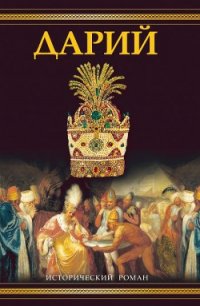 ДАРИЙ

ИСТОРИЧЕСКИЙ РОМАН